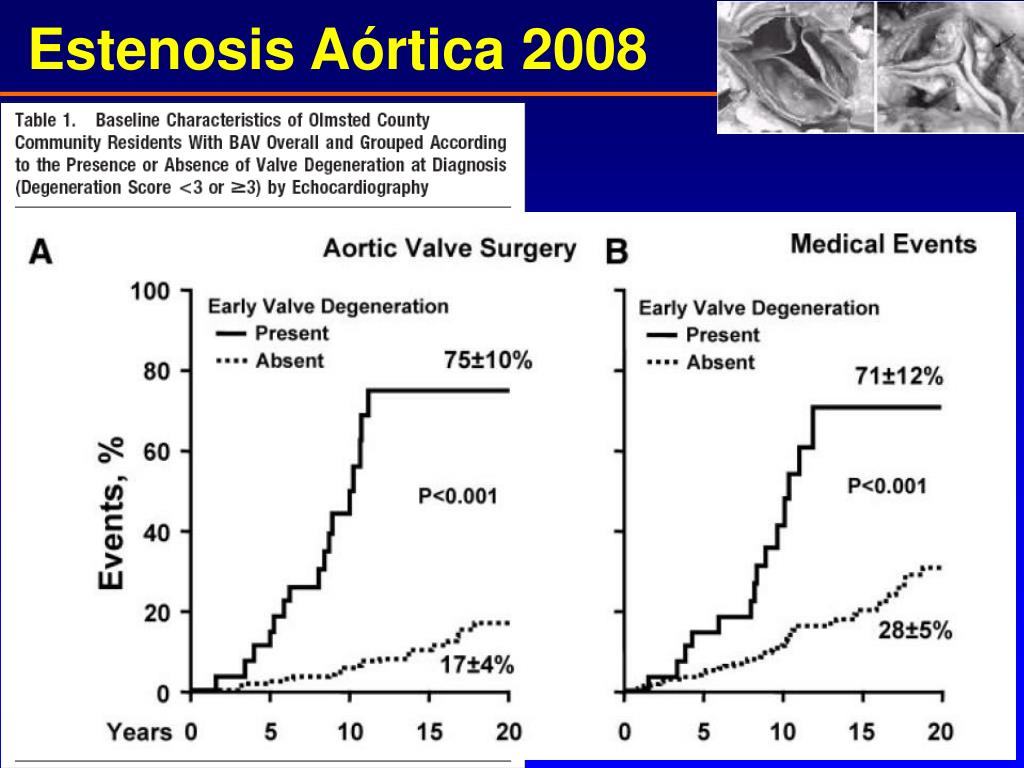 Estenosis Aórtica 2008

Table 1. Baseline Characteristics of Olmsted County Community Residents With BAV Overall and Grouped According to the Presence or Absence of Valve Degeneration at Diagnosis (Degeneration Score <3 or ≥3) by Echocardiography

A Aortic Valve Surgery

Early Valve Degeneration
Present
Absent

75±10%

P<0.001

17±4%

Events, %

100
80
60
40
20
0

Years 0 5 10 15 20

B Medical Events

Early Valve Degeneration
Present
Absent

71±12%

P<0.001

28±5%

0 5 10 15 20